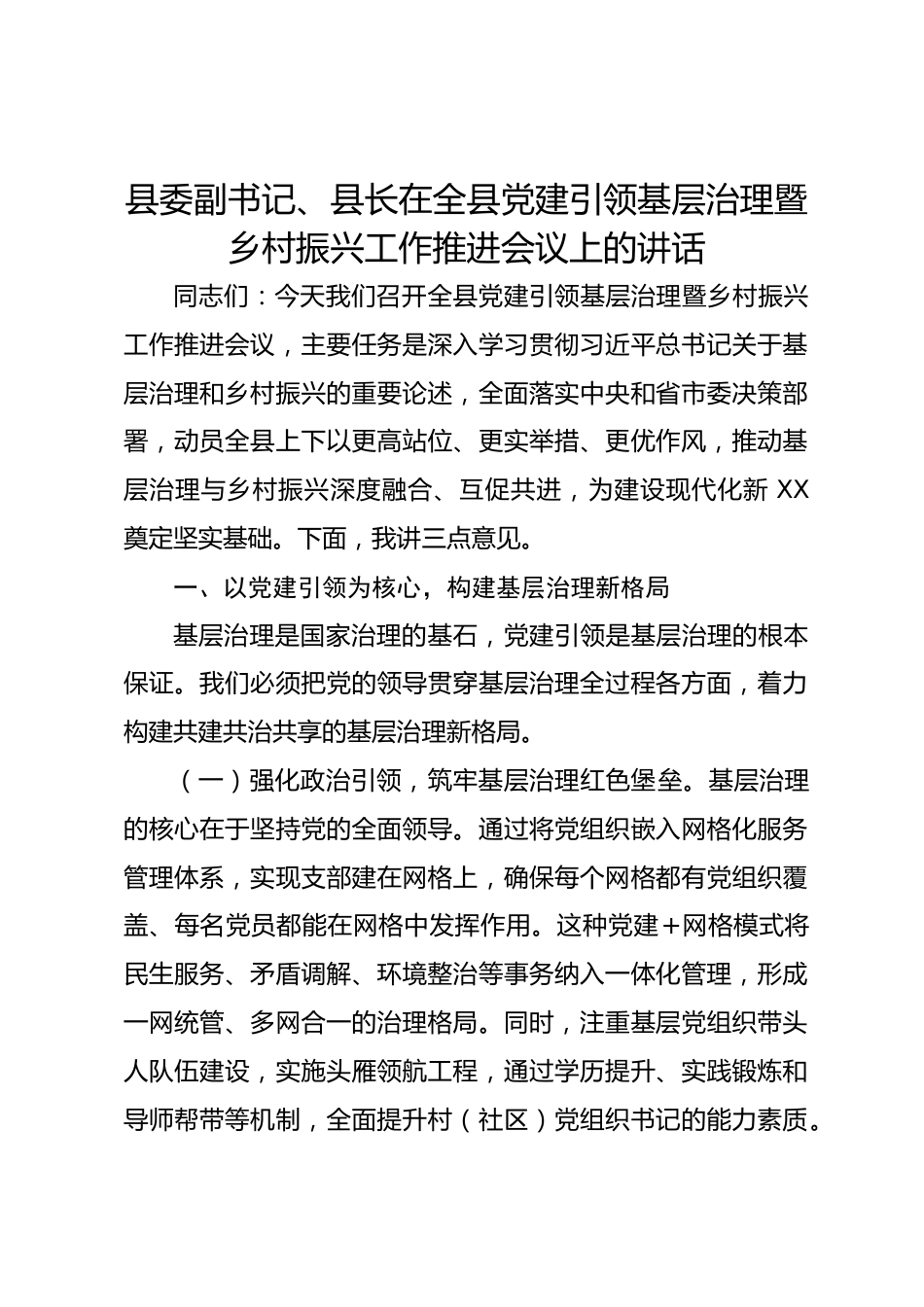 县委副书记、县长在全县党建引领基层治理暨乡村振兴工作推进会议上的讲话

同志们：今天我们召开全县党建引领基层治理暨乡村振兴工作推进会议，主要任务是深入学习贯彻习近平总书记关于基层治理和乡村振兴的重要论述，全面落实中央和省市委决策部署，动员全县上下以更高站位、更实举措、更优作风，推动基层治理与乡村振兴深度融合、互促共进，为建设现代化新 XX 奠定坚实基础。下面，我讲三点意见。

一、以党建引领为核心，构建基层治理新格局

基层治理是国家治理的基石，党建引领是基层治理的根本保证。我们必须把党的领导贯穿基层治理全过程各方面，着力构建共建共治共享的基层治理新格局。

（一）强化政治引领，筑牢基层治理红色堡垒。基层治理的核心在于坚持党的全面领导。通过将党组织嵌入网格化服务管理体系，实现支部建在网格上，确保每个网格都有党组织覆盖、每名党员都能在网格中发挥作用。这种党建＋网格模式将民生服务、矛盾调解、环境整治等事务纳入一体化管理，形成一网统管、多网合一的治理格局。同时，注重基层党组织带头人队伍建设，实施头雁领航工程，通过学历提升、实践锻炼和导师帮带等机制，全面提升村（社区）党组织书记的能力素质。